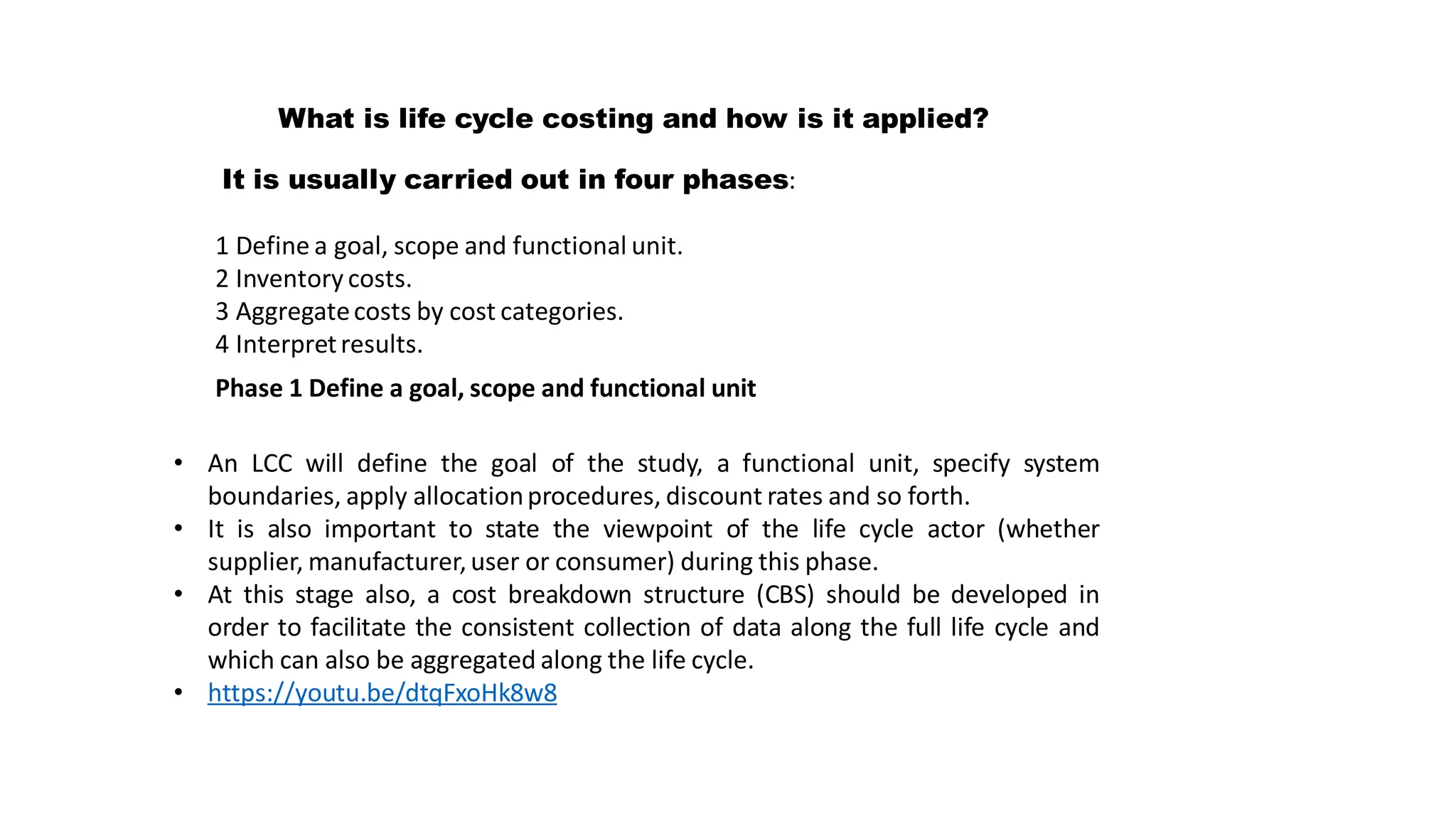 What is life cycle costing and how is it applied?

It is usually carried out in four phases:

1 Define a goal, scope and functional unit.
2 Inventory costs.
3 Aggregate costs by cost categories.
4 Interpret results.

Phase 1 Define a goal, scope and functional unit

• An LCC will define the goal of the study, a functional unit, specify system boundaries, apply allocation procedures, discount rates and so forth.
• It is also important to state the viewpoint of the life cycle actor (whether supplier, manufacturer, user or consumer) during this phase.
• At this stage also, a cost breakdown structure (CBS) should be developed in order to facilitate the consistent collection of data along the full life cycle and which can also be aggregated along the life cycle.
• https://youtu.be/dtqFxoHk8w8